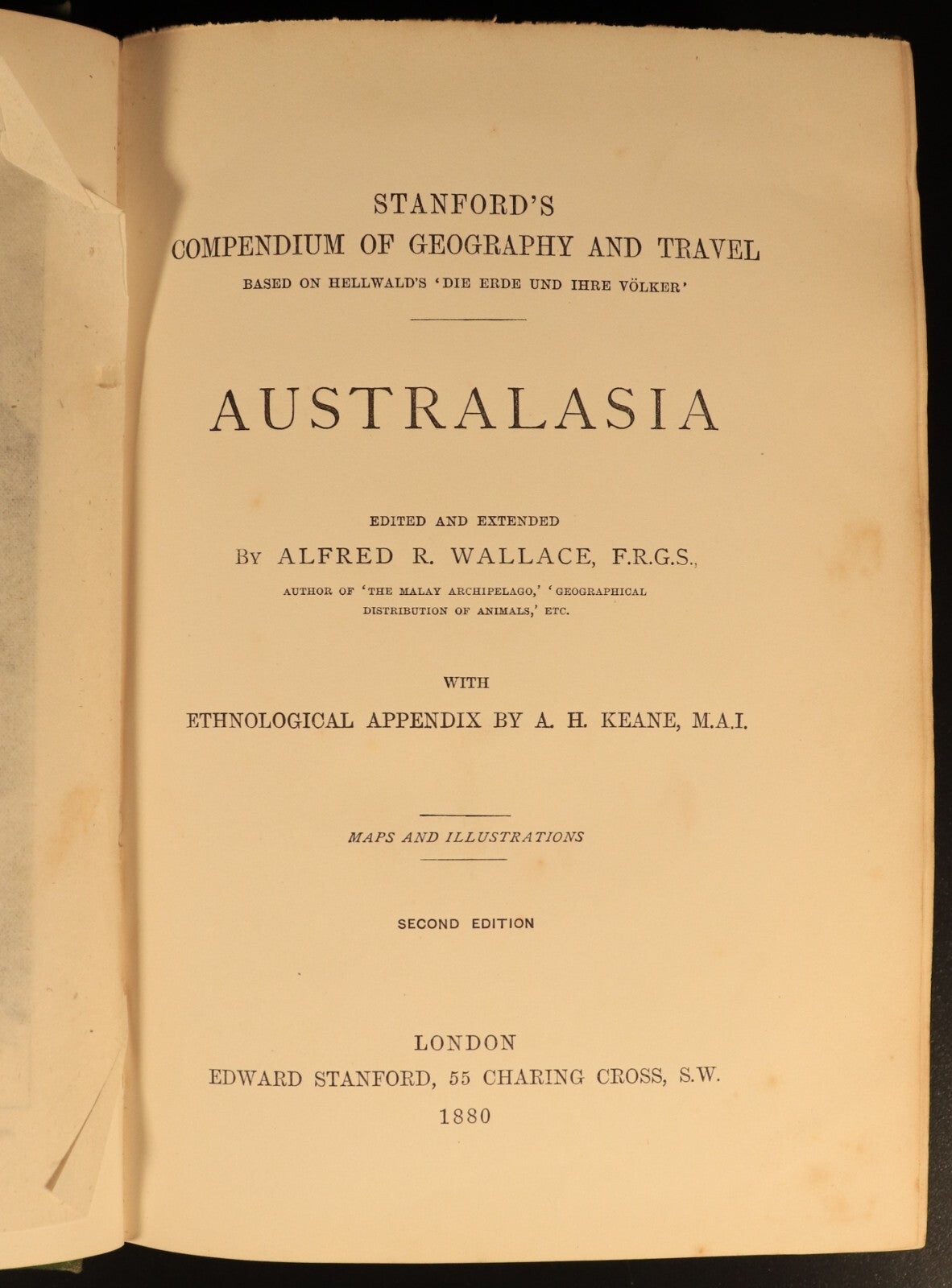 STANFORD'S
COMPENDIUM OF GEOGRAPHY AND TRAVEL
BASED ON HELLWALD'S 'DIE ERDE UND IHRE VÖLKER'

AUSTRALASIA

EDITED AND EXTENDED
BY ALFRED R. WALLACE, F.R.G.S.,
AUTHOR OF 'THE MALAY ARCHIPELAGO,' 'GEOGRAPHICAL DISTRIBUTION OF ANIMALS,' ETC.

WITH
ETHNOLOGICAL APPENDIX BY A. H. KEANE, M.A.I.

MAPS AND ILLUSTRATIONS

SECOND EDITION

LONDON
EDWARD STANFORD, 55 CHARING CROSS, S.W.
1880